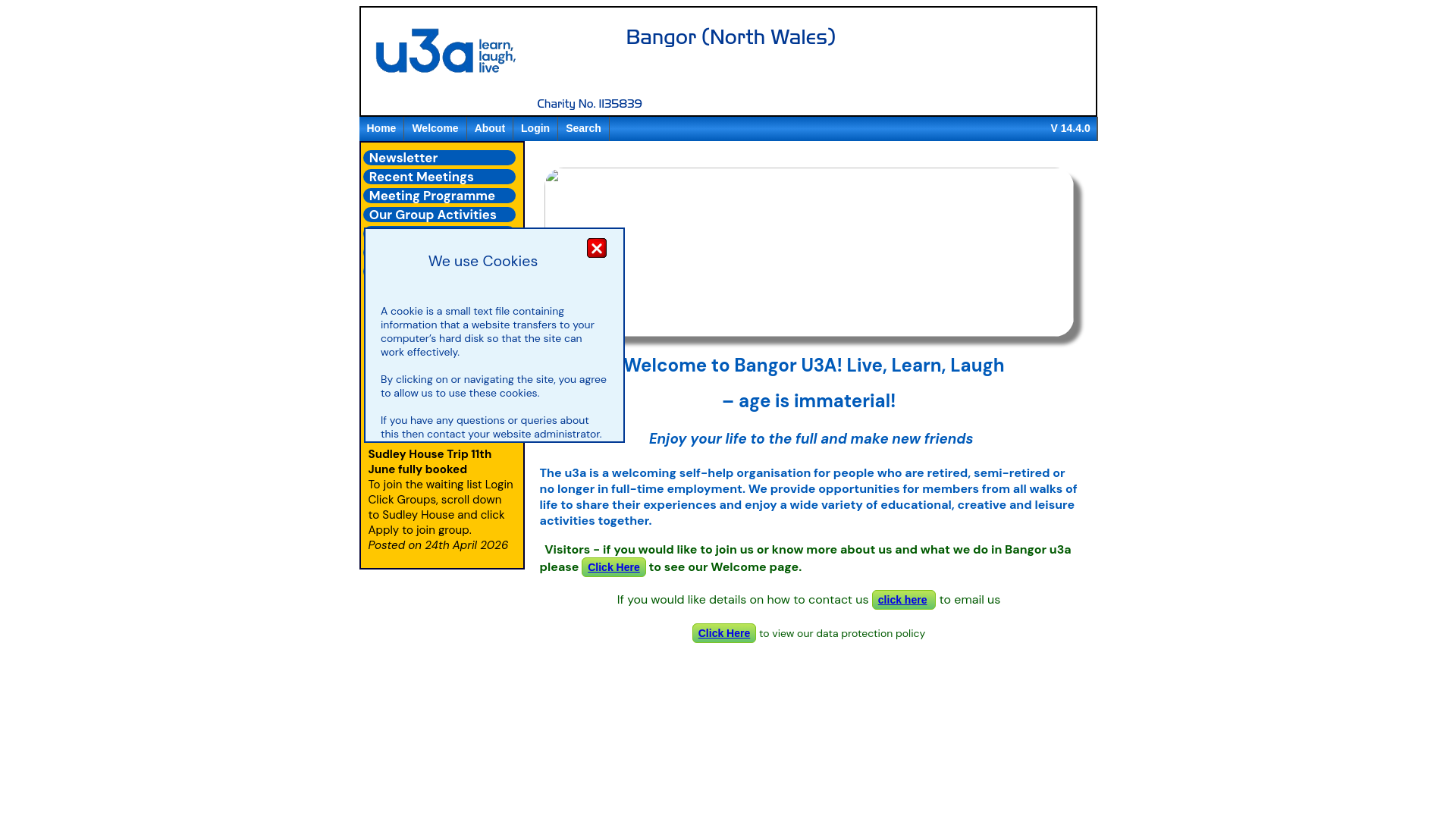 u3a learn, laugh, live

Bangor (North Wales)

Charity No. 1135839

Home Welcome About Login Search V 14.4.0

Newsletter
Recent Meetings
Meeting Programme
Our Group Activities

We use Cookies

A cookie is a small text file containing information that a website transfers to your computer's hard disk so that the site can work effectively.

By clicking on or navigating the site, you agree to allow us to use these cookies.

If you have any questions or queries about this then contact your website administrator.

Sudley House Trip 11th June fully booked
To join the waiting list Login Click Groups, scroll down to Sudley House and click Apply to join group.
Posted on 24th April 2026

Welcome to Bangor U3A! Live, Learn, Laugh

– age is immaterial!

Enjoy your life to the full and make new friends

The u3a is a welcoming self-help organisation for people who are retired, semi-retired or no longer in full-time employment. We provide opportunities for members from all walks of life to share their experiences and enjoy a wide variety of educational, creative and leisure activities together.

Visitors - if you would like to join us or know more about us and what we do in Bangor u3a please Click Here to see our Welcome page.

If you would like details on how to contact us click here to email us

Click Here to view our data protection policy